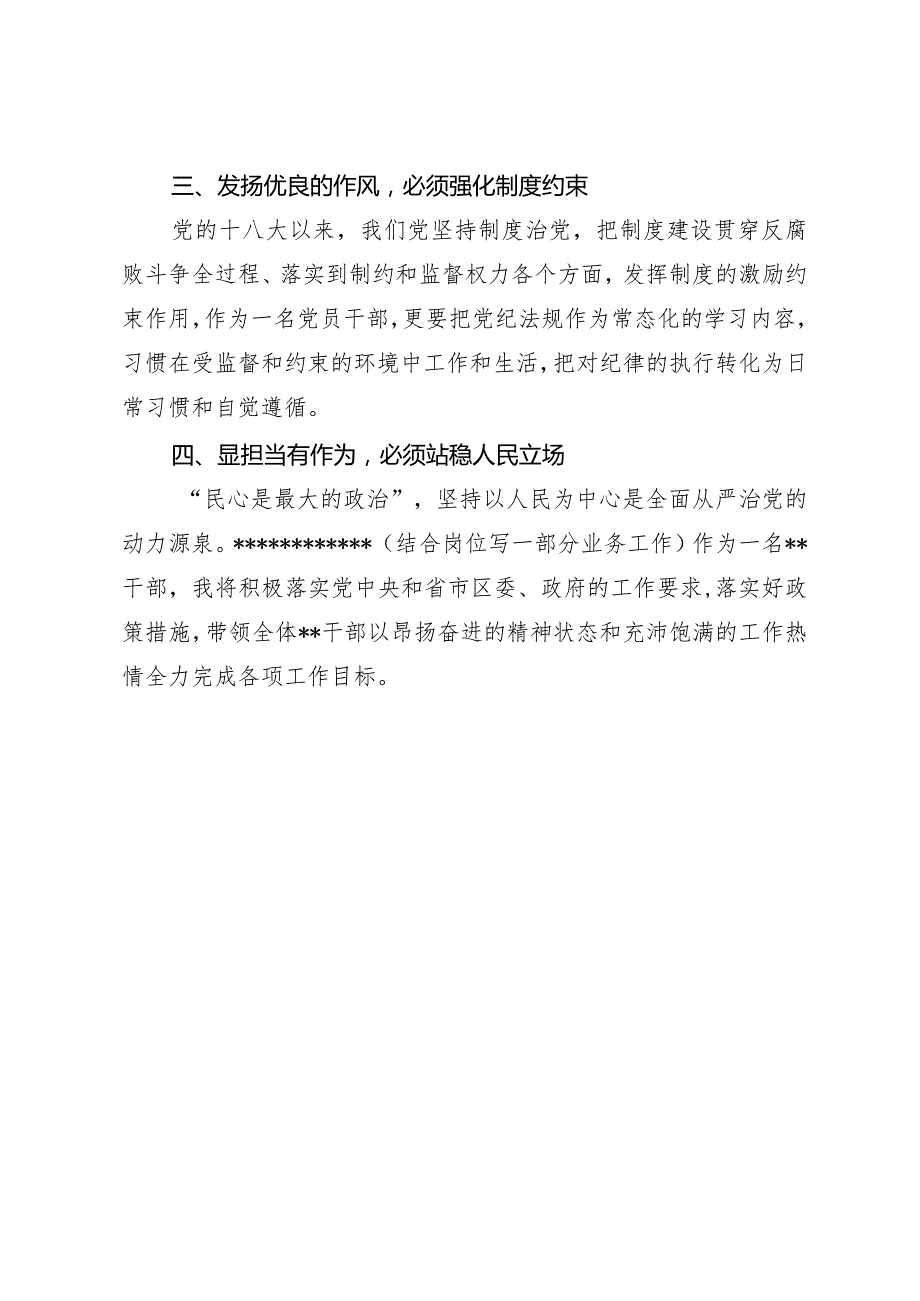 三、发扬优良的作风，必须强化制度约束

党的十八大以来，我们党坚持制度治党，把制度建设贯穿反腐败斗争全过程、落实到制约和监督权力各个方面，发挥制度的激励约束作用，作为一名党员干部，更要把党纪法规作为常态化的学习内容，习惯在受监督和约束的环境中工作和生活，把对纪律的执行转化为日常习惯和自觉遵循。

四、显担当有作为，必须站稳人民立场

“民心是最大的政治”，坚持以人民为中心是全面从严治党的动力源泉。************（结合岗位写一部分业务工作）作为一名**干部，我将积极落实党中央和省市区委、政府的工作要求，落实好政策措施，带领全体**干部以昂扬奋进的精神状态和充沛饱满的工作热情全力完成各项工作目标。